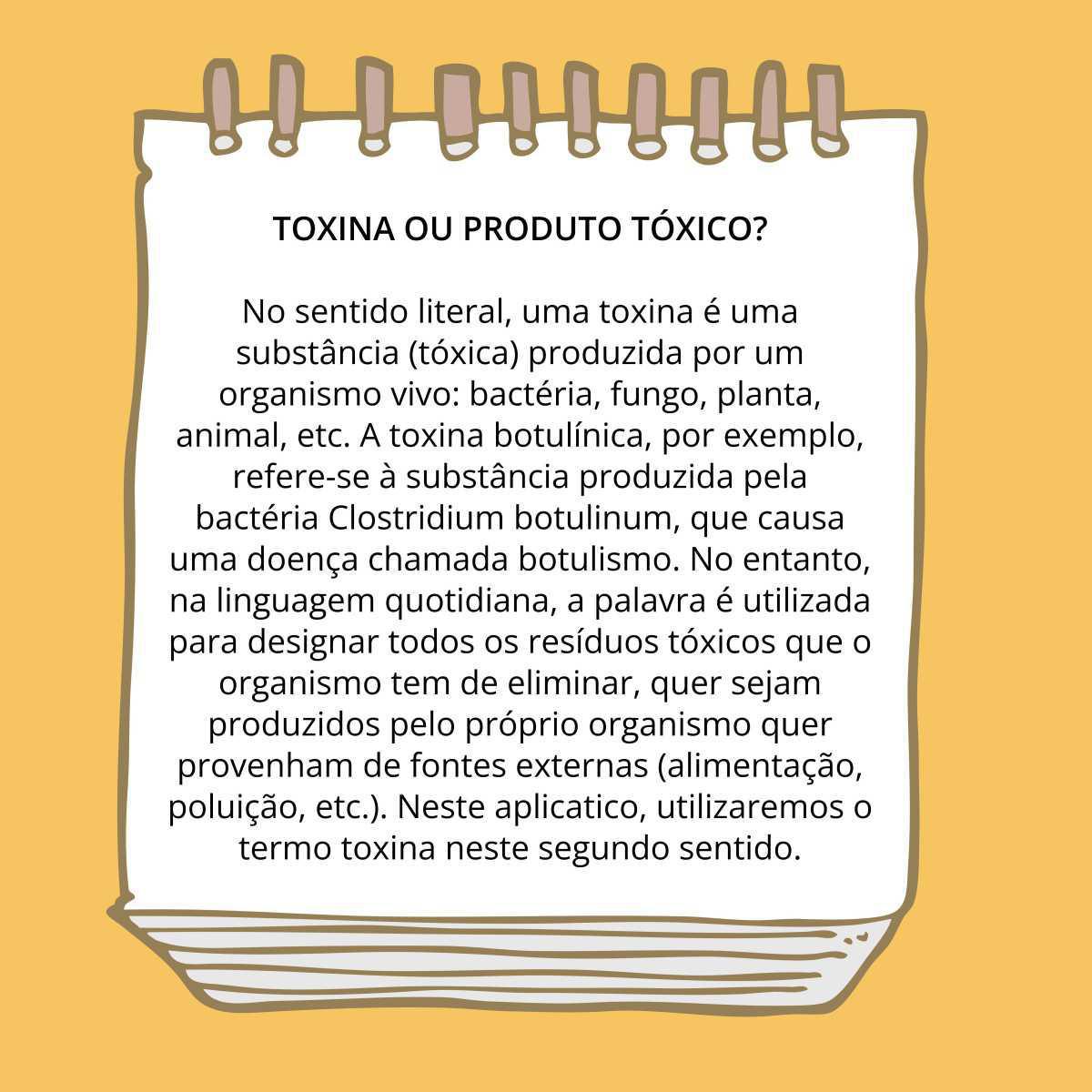 TOXINA OU PRODUTO TÓXICO?

No sentido literal, uma toxina é uma substância (tóxica) produzida por um organismo vivo: bactéria, fungo, planta, animal, etc. A toxina botulínica, por exemplo, refere-se à substância produzida pela bactéria Clostridium botulinum, que causa uma doença chamada botulismo. No entanto, na linguagem quotidiana, a palavra é utilizada para designar todos os resíduos tóxicos que o organismo tem de eliminar, quer sejam produzidos pelo próprio organismo quer provenham de fontes externas (alimentação, poluição, etc.). Neste aplicatico, utilizaremos o termo toxina neste segundo sentido.